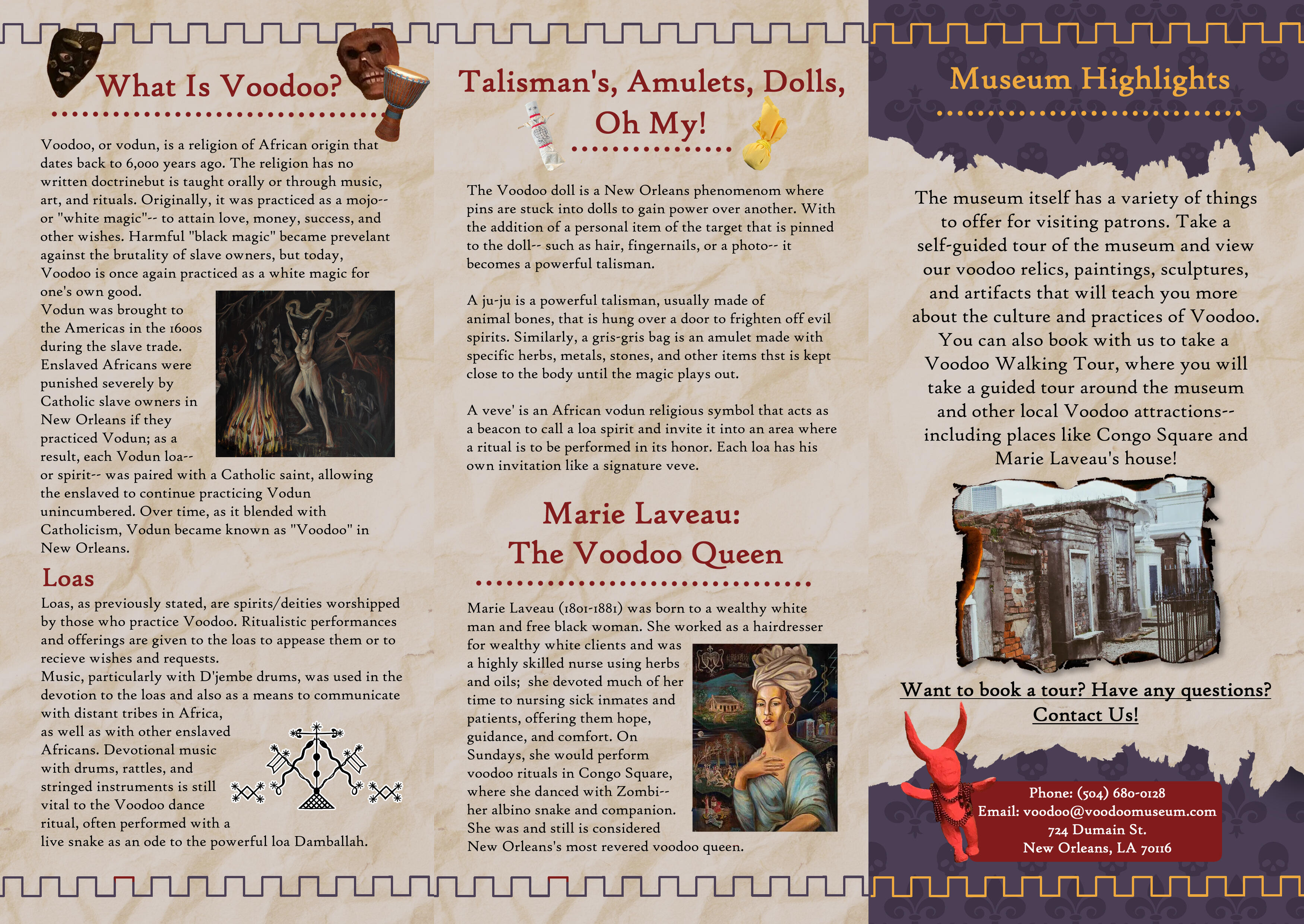 What Is Voodoo?

Voodoo, or vodun, is a religion of African origin that dates back to 6,000 years ago. The religion has no written doctrinebut is taught orally or through music, art, and rituals. Originally, it was practiced as a mojo-- or "white magic"-- to attain love, money, success, and other wishes. Harmful "black magic" became prevelant against the brutality of slave owners, but today, Voodoo is once again practiced as a white magic for one's own good.
Vodun was brought to the Americas in the 1600s during the slave trade. Enslaved Africans were punished severely by Catholic slave owners in New Orleans if they practiced Vodun; as a result, each Vodun loa-- or spirit-- was paired with a Catholic saint, allowing the enslaved to continue practicing Vodun unincumbered. Over time, as it blended with Catholicism, Vodun became known as "Voodoo" in New Orleans.

Loas

Loas, as previously stated, are spirits/deities worshipped by those who practice Voodoo. Ritualistic performances and offerings are given to the loas to appease them or to recieve wishes and requests.
Music, particularly with D'jembe drums, was used in the devotion to the loas and also as a means to communicate with distant tribes in Africa, as well as with other enslaved Africans. Devotional music with drums, rattles, and stringed instruments is still vital to the Voodoo dance ritual, often performed with a live snake as an ode to the powerful loa Damballah.

Talisman's, Amulets, Dolls, Oh My!

The Voodoo doll is a New Orleans phenomenom where pins are stuck into dolls to gain power over another. With the addition of a personal item of the target that is pinned to the doll-- such as hair, fingernails, or a photo-- it becomes a powerful talisman.

A ju-ju is a powerful talisman, usually made of animal bones, that is hung over a door to frighten off evil spirits. Similarly, a gris-gris bag is an amulet made with specific herbs, metals, stones, and other items thst is kept close to the body until the magic plays out.

A veve' is an African vodun religious symbol that acts as a beacon to call a loa spirit and invite it into an area where a ritual is to be performed in its honor. Each loa has his own invitation like a signature veve.

Marie Laveau: The Voodoo Queen

Marie Laveau (1801-1881) was born to a wealthy white man and free black woman. She worked as a hairdresser for wealthy white clients and was a highly skilled nurse using herbs and oils; she devoted much of her time to nursing sick inmates and patients, offering them hope, guidance, and comfort. On Sundays, she would perform voodoo rituals in Congo Square, where she danced with Zombi-- her albino snake and companion. She was and still is considered New Orleans's most revered voodoo queen.

Museum Highlights

The museum itself has a variety of things to offer for visiting patrons. Take a self-guided tour of the museum and view our voodoo relics, paintings, sculptures, and artifacts that will teach you more about the culture and practices of Voodoo. You can also book with us to take a Voodoo Walking Tour, where you will take a guided tour around the museum and other local Voodoo attractions-- including places like Congo Square and Marie Laveau's house!

Want to book a tour? Have any questions? Contact Us!

Phone: (504) 680-0128
Email: voodoo@voodoomuseum.com
724 Dumain St.
New Orleans, LA 70116